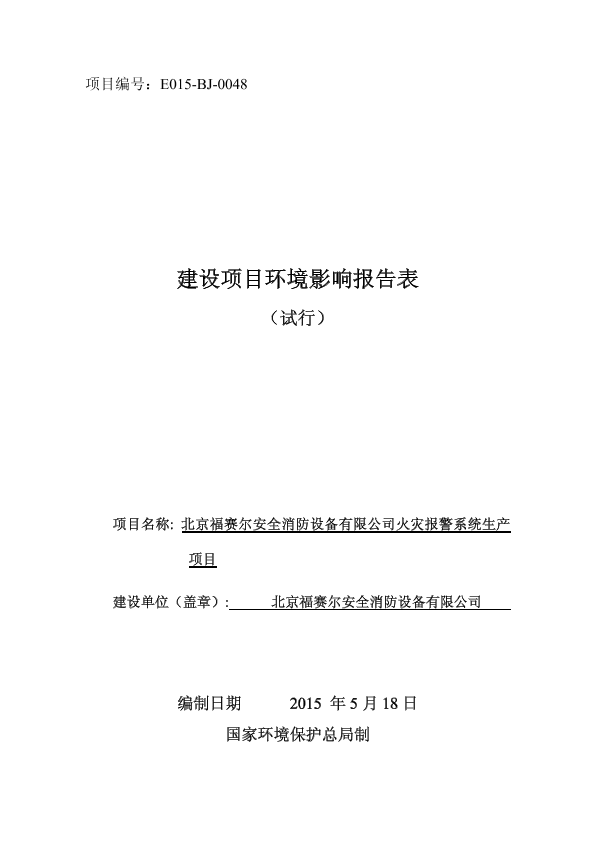 项目编号：E015-BJ-0048

建设项目环境影响报告表

（试行）

项目名称: 北京福赛尔安全消防设备有限公司火灾报警系统生产项目

建设单位（盖章）: 北京福赛尔安全消防设备有限公司

编制日期 2015 年 5 月 18 日

国家环境保护总局制